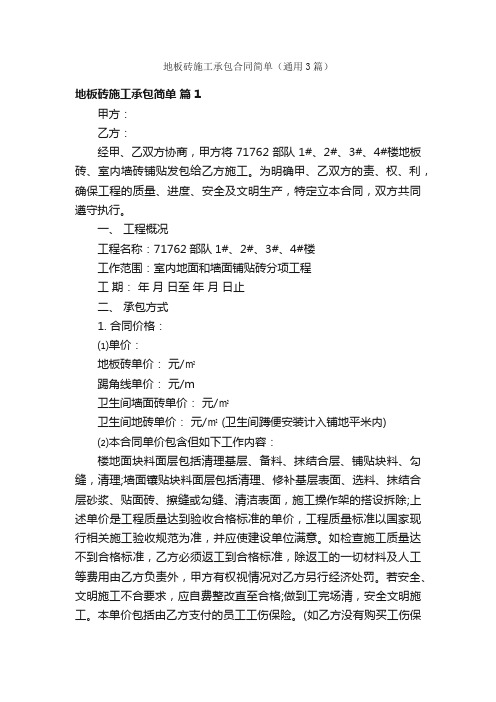 地板砖施工承包合同简单（通用3篇）

地板砖施工承包简单 篇1

甲方：

乙方：

经甲、乙双方协商，甲方将71762部队1#、2#、3#、4#楼地板砖、室内墙砖铺贴发包给乙方施工。为明确甲、乙双方的责、权、利，确保工程的质量、进度、安全及文明生产，特定立本合同，双方共同遵守执行。

一、 工程概况

工程名称：71762部队1#、2#、3#、4#楼

工作范围：室内地面和墙面铺贴砖分项工程

工 期： 年 月 日至 年 月 日止

二、 承包方式

1. 合同价格：

⑴单价：

地板砖单价： 元/㎡

踢角线单价： 元/m

卫生间墙面砖单价： 元/㎡

卫生间地砖单价： 元/㎡ (卫生间蹲便安装计入铺地平米内)

⑵本合同单价包含但如下工作内容：

楼地面块料面层包括清理基层、备料、抹结合层、铺贴块料、勾缝，清理;墙面镶贴块料面层包括清理、修补基层表面、选料、抹结合层砂浆、贴面砖、擦缝或勾缝、清洁表面，施工操作架的搭设拆除;上述单价是工程质量达到验收合格标准的单价，工程质量标准以国家现行相关施工验收规范为准，并应使建设单位满意。如检查施工质量达不到合格标准，乙方必须返工到合格标准，除返工的一切材料及人工等费用由乙方负责外，甲方有权视情况对乙方另行经济处罚。若安全、文明施工不合要求，应自费整改直至合格;做到工完场清，安全文明施工。本单价包括由乙方支付的员工工伤保险。(如乙方没有购买工伤保